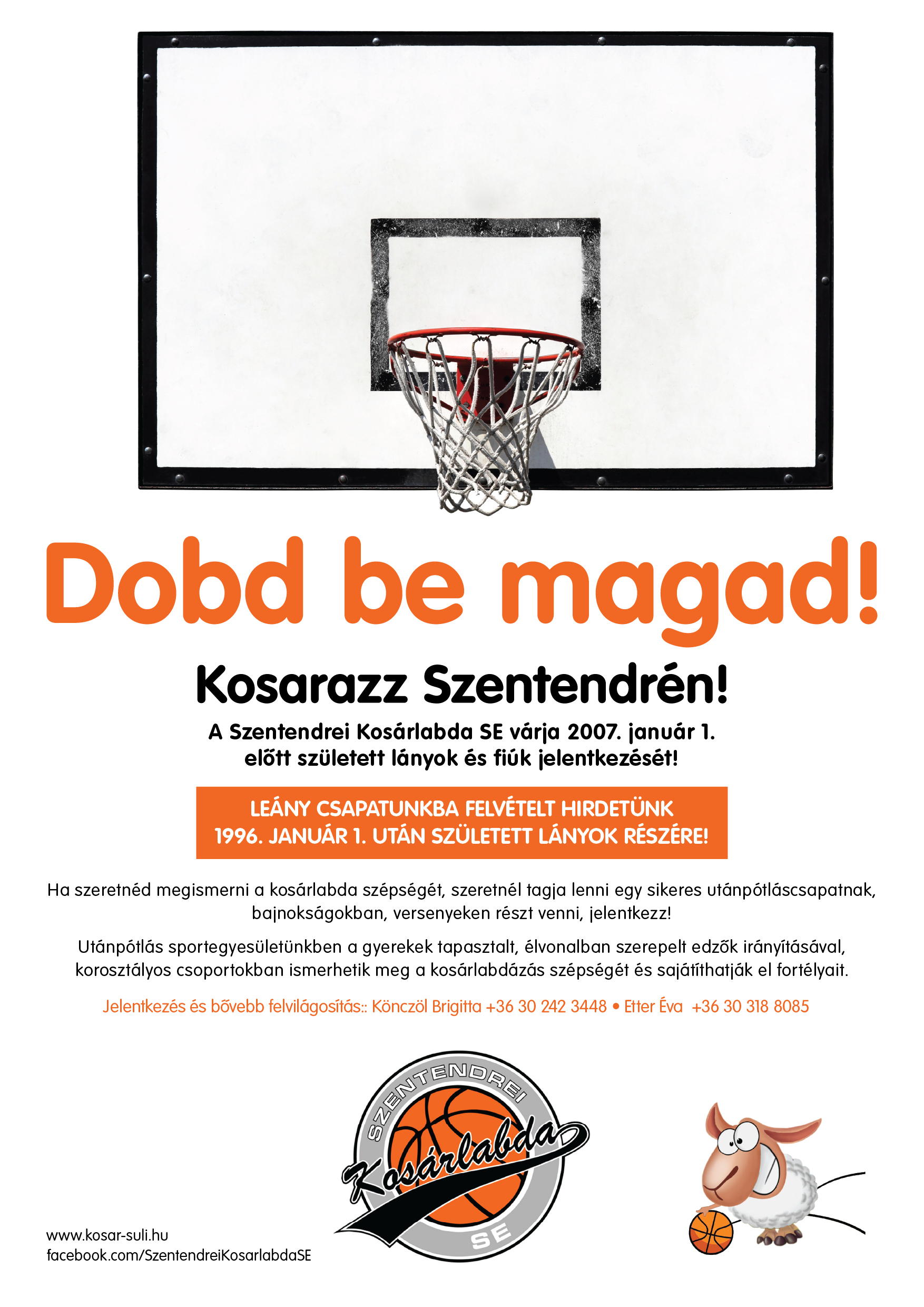 Dobd be magad!

Kosarazz Szentendrén!

A Szentendrei Kosárlabda SE várja 2007. január 1. előtt született lányok és fiúk jelentkezését!

LEÁNY CSAPATUNKBA FELVÉTELT HIRDETÜNK 1996. JANUÁR 1. UTÁN SZÜLETETT LÁNYOK RÉSZÉRE!

Ha szeretnéd megismerni a kosárlabda szépségét, szeretnél tagja lenni egy sikeres utánpótláscsapatnak, bajnokságokban, versenyeken részt venni, jelentkezz!

Utánpótlás sportegyesületünkben a gyerekek tapasztalt, élvonalban szerepelt edzők irányításával, korosztályos csoportokban ismerhetik meg a kosárlabdázás szépségét és sajátíthatják el fortélyait.

Jelentkezés és bővebb felvilágosítás:: Könczöl Brigitta +36 30 242 3448 • Etter Éva +36 30 318 8085

SZENTENDREI
Kosárlabda
SE

www.kosar-suli.hu
facebook.com/SzentendreiKosarlabdaSE